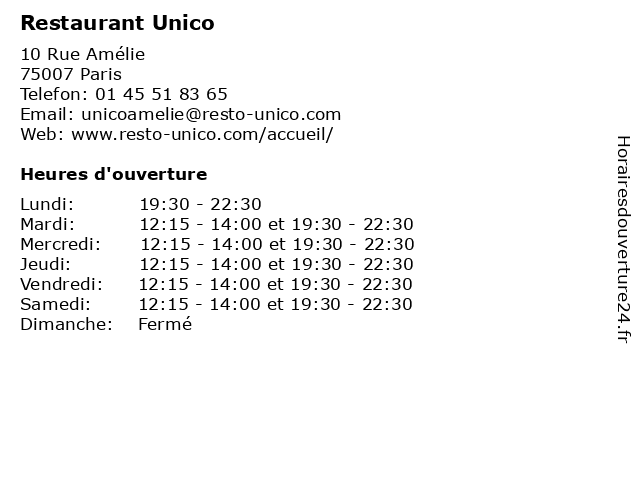 Restaurant Unico

10 Rue Amélie
75007 Paris
Telefon: 01 45 51 83 65
Email: unicoamelie@resto-unico.com
Web: www.resto-unico.com/accueil/

Heures d'ouverture

Lundi: 19:30 - 22:30
Mardi: 12:15 - 14:00 et 19:30 - 22:30
Mercredi: 12:15 - 14:00 et 19:30 - 22:30
Jeudi: 12:15 - 14:00 et 19:30 - 22:30
Vendredi: 12:15 - 14:00 et 19:30 - 22:30
Samedi: 12:15 - 14:00 et 19:30 - 22:30
Dimanche: Fermé

Horairesdouverture24.fr